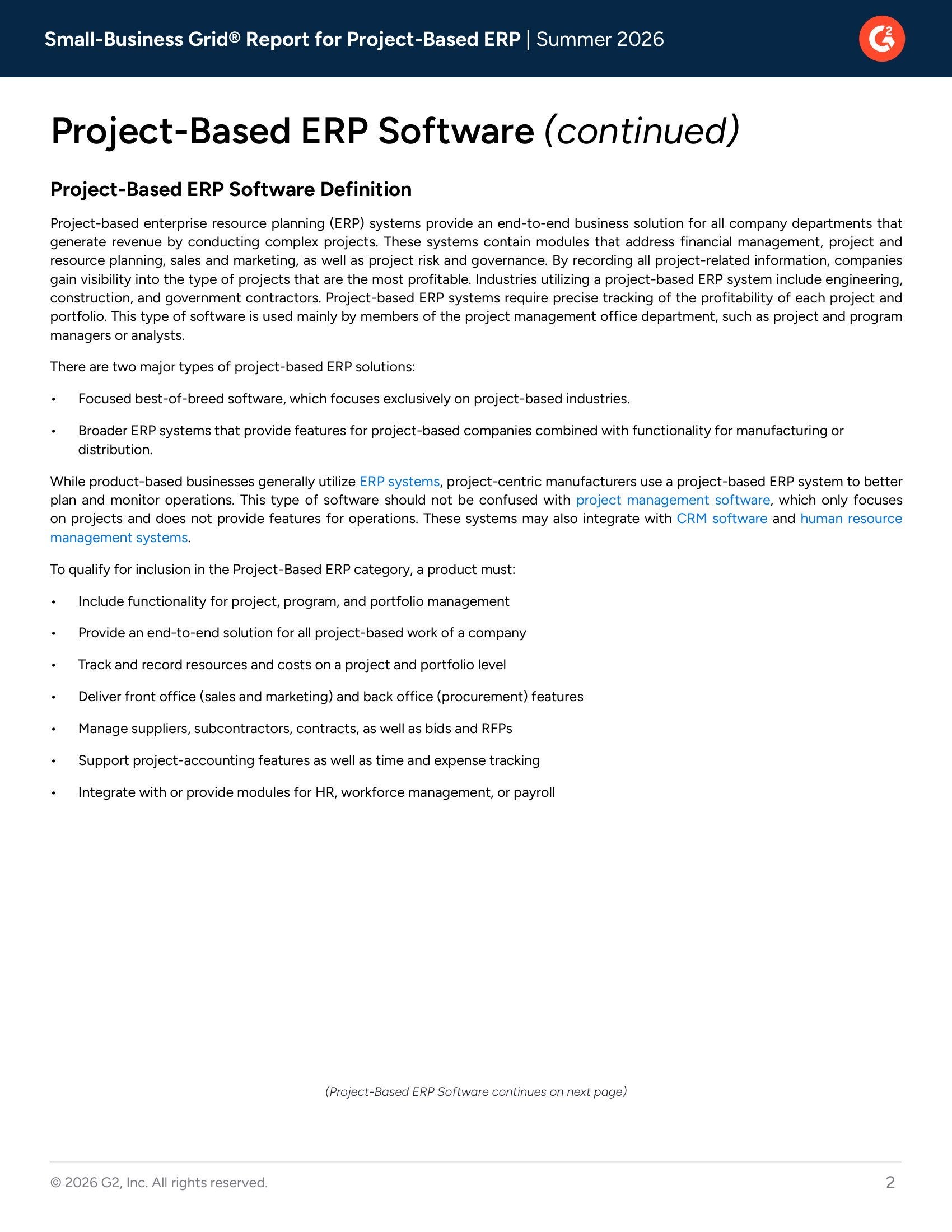 Small-Business Grid® Report for Project-Based ERP | Summer 2026

Project-Based ERP Software (continued)

Project-Based ERP Software Definition

Project-based enterprise resource planning (ERP) systems provide an end-to-end business solution for all company departments that generate revenue by conducting complex projects. These systems contain modules that address financial management, project and resource planning, sales and marketing, as well as project risk and governance. By recording all project-related information, companies gain visibility into the type of projects that are the most profitable. Industries utilizing a project-based ERP system include engineering, construction, and government contractors. Project-based ERP systems require precise tracking of the profitability of each project and portfolio. This type of software is used mainly by members of the project management office department, such as project and program managers or analysts.

There are two major types of project-based ERP solutions:

• Focused best-of-breed software, which focuses exclusively on project-based industries.

• Broader ERP systems that provide features for project-based companies combined with functionality for manufacturing or distribution.

While product-based businesses generally utilize ERP systems, project-centric manufacturers use a project-based ERP system to better plan and monitor operations. This type of software should not be confused with project management software, which only focuses on projects and does not provide features for operations. These systems may also integrate with CRM software and human resource management systems.

To qualify for inclusion in the Project-Based ERP category, a product must:

• Include functionality for project, program, and portfolio management

• Provide an end-to-end solution for all project-based work of a company

• Track and record resources and costs on a project and portfolio level

• Deliver front office (sales and marketing) and back office (procurement) features

• Manage suppliers, subcontractors, contracts, as well as bids and RFPs

• Support project-accounting features as well as time and expense tracking

• Integrate with or provide modules for HR, workforce management, or payroll

(Project-Based ERP Software continues on next page)

© 2026 G2, Inc. All rights reserved.

2